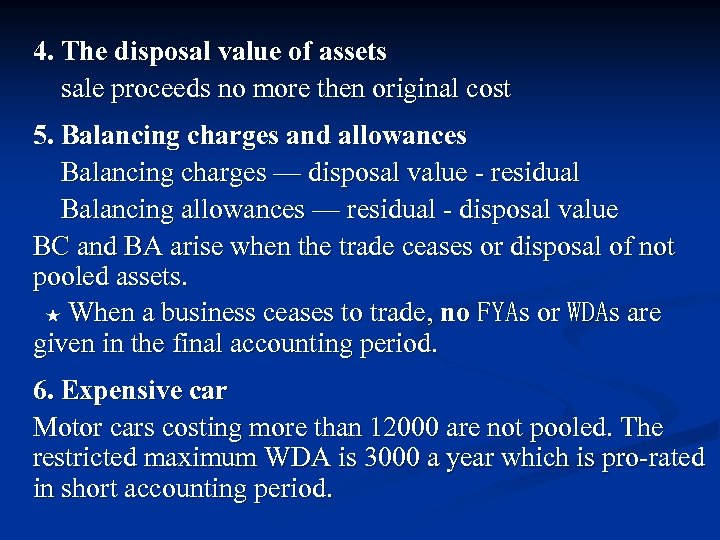 4. The disposal value of assets

sale proceeds no more then original cost

5. Balancing charges and allowances

Balancing charges — disposal value - residual

Balancing allowances — residual - disposal value

BC and BA arise when the trade ceases or disposal of not pooled assets.

★ When a business ceases to trade, no FYAs or WDAs are given in the final accounting period.

6. Expensive car

Motor cars costing more than 12000 are not pooled. The restricted maximum WDA is 3000 a year which is pro-rated in short accounting period.